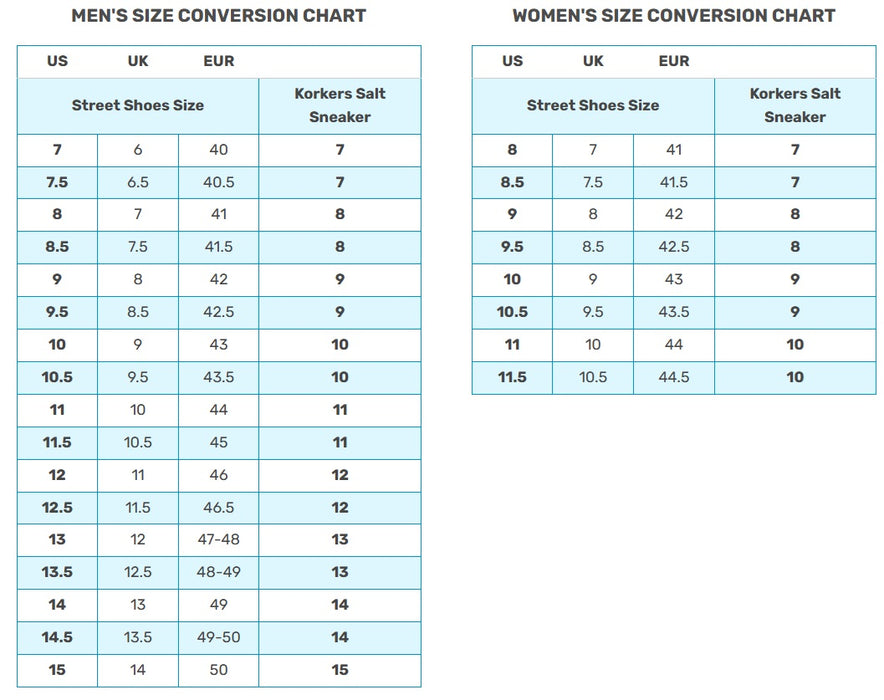 MEN'S SIZE CONVERSION CHART

| US | UK | EUR | |
|---|---|---|---|
| Street Shoes Size | | | Korkers Salt Sneaker |
| 7 | 6 | 40 | 7 |
| 7.5 | 6.5 | 40.5 | 7 |
| 8 | 7 | 41 | 8 |
| 8.5 | 7.5 | 41.5 | 8 |
| 9 | 8 | 42 | 9 |
| 9.5 | 8.5 | 42.5 | 9 |
| 10 | 9 | 43 | 10 |
| 10.5 | 9.5 | 43.5 | 10 |
| 11 | 10 | 44 | 11 |
| 11.5 | 10.5 | 45 | 11 |
| 12 | 11 | 46 | 12 |
| 12.5 | 11.5 | 46.5 | 12 |
| 13 | 12 | 47-48 | 13 |
| 13.5 | 12.5 | 48-49 | 13 |
| 14 | 13 | 49 | 14 |
| 14.5 | 13.5 | 49-50 | 14 |
| 15 | 14 | 50 | 15 |

WOMEN'S SIZE CONVERSION CHART

| US | UK | EUR | |
|---|---|---|---|
| Street Shoes Size | | | Korkers Salt Sneaker |
| 8 | 7 | 41 | 7 |
| 8.5 | 7.5 | 41.5 | 7 |
| 9 | 8 | 42 | 8 |
| 9.5 | 8.5 | 42.5 | 8 |
| 10 | 9 | 43 | 9 |
| 10.5 | 9.5 | 43.5 | 9 |
| 11 | 10 | 44 | 10 |
| 11.5 | 10.5 | 44.5 | 10 |